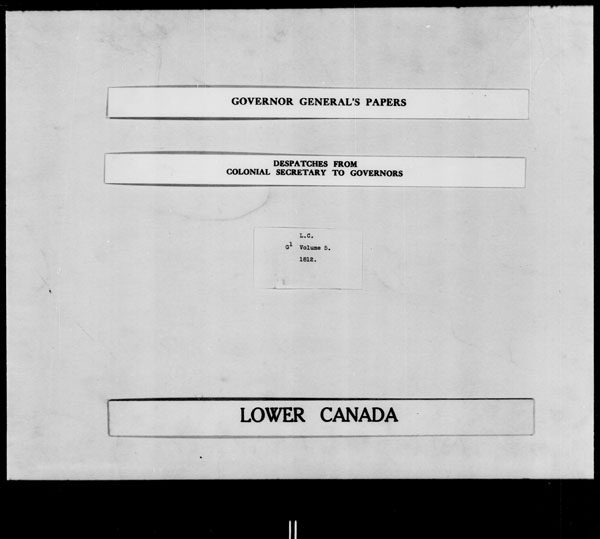 GOVERNOR GENERAL'S PAPERS

DESPATCHES FROM
COLONIAL SECRETARY TO GOVERNORS

L.C.
$G^1$ Volume 5.
1812.

LOWER CANADA